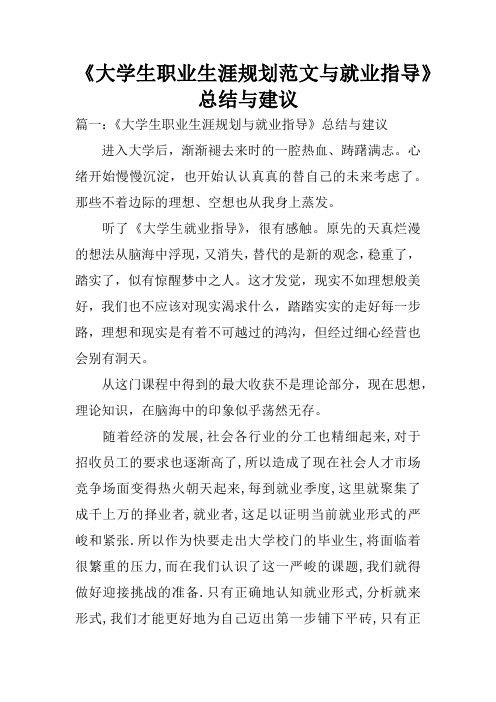 《大学生职业生涯规划范文与就业指导》总结与建议

篇一：《大学生职业生涯规划与就业指导》总结与建议

进入大学后，渐渐褪去来时的一腔热血、踌躇满志。心绪开始慢慢沉淀，也开始认认真真的替自己的未来考虑了。那些不着边际的理想、空想也从我身上蒸发。

听了《大学生就业指导》，很有感触。原先的天真烂漫的想法从脑海中浮现，又消失，替代的是新的观念，稳重了，踏实了，似有惊醒梦中之人。这才发觉，现实不如理想般美好，我们也不应该对现实渴求什么，踏踏实实的走好每一步路，理想和现实是有着不可越过的鸿沟，但经过细心经营也会别有洞天。

从这门课程中得到的最大收获不是理论部分，现在思想，理论知识，在脑海中的印象似乎荡然无存。

随着经济的发展，社会各行业的分工也精细起来，对于招收员工的要求也逐渐高了，所以造成了现在社会人才市场竞争场面变得热火朝天起来，每到就业季度，这里就聚集了成千上万的择业者，就业者，这足以证明当前就业形式的严峻和紧张．所以作为快要走出大学校门的毕业生，将面临着很繁重的压力，而在我们认识了这一严峻的课题，我们就得做好迎接挑战的准备．只有正确地认知就业形式，分析就来形式，我们才能更好地为自己迈出第一步铺下平砖，只有正